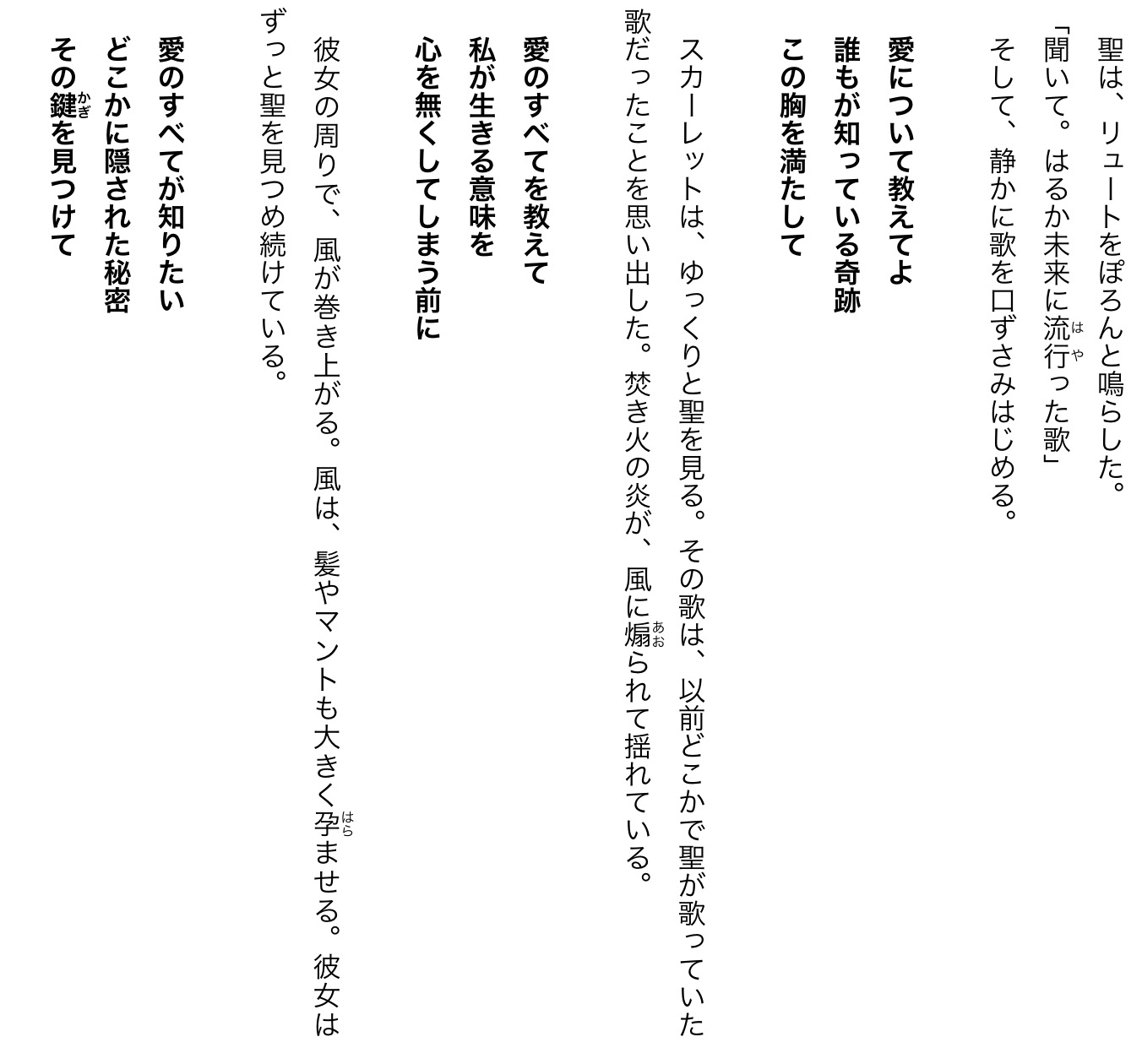 聖は、リュートをぽろんと鳴らした。
「聞いて。はるか未来に流行(はや)った歌」
そして、静かに歌を口ずさみはじめる。

愛について教えてよ
誰もが知っている奇跡
この胸を満たして

スカーレットは、ゆっくりと聖を見る。その歌は、以前どこかで聖が歌っていた歌だったことを思い出した。焚き火の炎が、風に煽(あお)られて揺れている。

愛のすべてを教えて
私が生きる意味を
心を無くしてしまう前に

彼女の周りで、風が巻き上がる。風は、髪やマントも大きく孕(はら)ませる。彼女はずっと聖を見つめ続けている。

愛のすべてが知りたい
どこかに隠された秘密
その鍵(かぎ)を見つけて